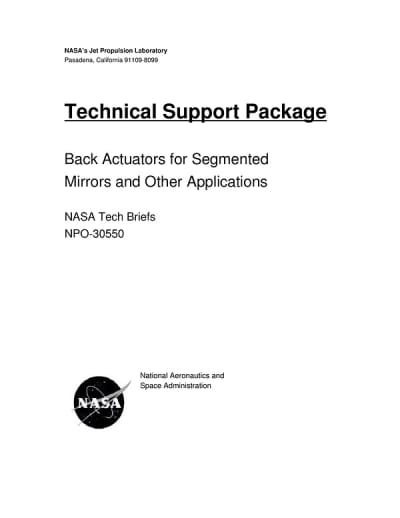 NASA's Jet Propulsion Laboratory
Pasadena, California 91109-8099

Technical Support Package

Back Actuators for Segmented Mirrors and Other Applications

NASA Tech Briefs
NPO-30550

NASA

National Aeronautics and Space Administration